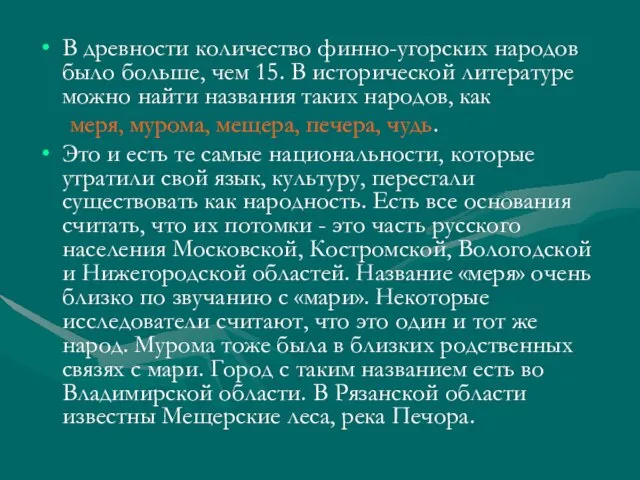 • В древности количество финно-угорских народов было больше, чем 15. В исторической литературе можно найти названия таких народов, как
меря, мурома, мещера, печера, чудь.

• Это и есть те самые национальности, которые утратили свой язык, культуру, перестали существовать как народность. Есть все основания считать, что их потомки - это часть русского населения Московской, Костромской, Вологодской и Нижегородской областей. Название «меря» очень близко по звучанию с «мари». Некоторые исследователи считают, что это один и тот же народ. Мурома тоже была в близких родственных связях с мари. Город с таким названием есть во Владимирской области. В Рязанской области известны Мещерские леса, река Печора.